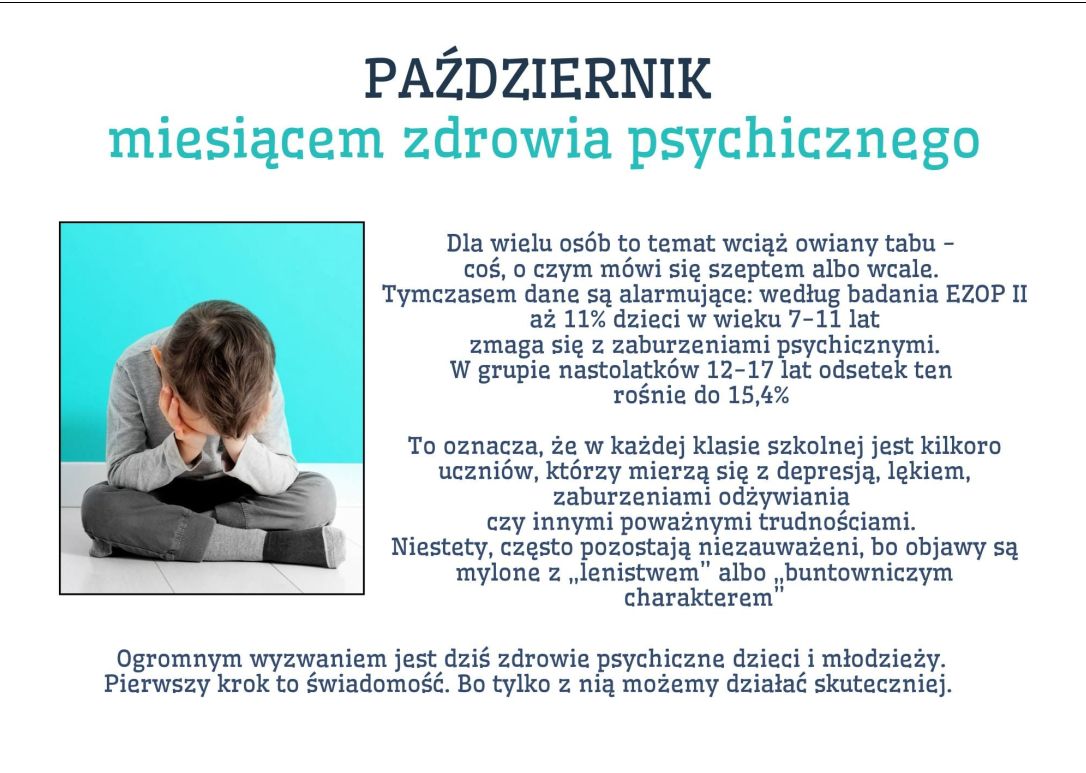 PAŹDZIERNIK
miesiącem zdrowia psychicznego

Dla wielu osób to temat wciąż owiany tabu - coś, o czym mówi się szeptem albo wcale. Tymczasem dane są alarmujące: według badania EZOP II aż 11% dzieci w wieku 7-11 lat zmaga się z zaburzeniami psychicznymi. W grupie nastolatków 12-17 lat odsetek ten rośnie do 15,4%

To oznacza, że w każdej klasie szkolnej jest kilkoro uczniów, którzy mierzą się z depresją, lękiem, zaburzeniami odżywiania czy innymi poważnymi trudnościami. Niestety, często pozostają niezauważeni, bo objawy są mylone z „lenistwem" albo „buntowniczym charakterem"

Ogromnym wyzwaniem jest dziś zdrowie psychiczne dzieci i młodzieży. Pierwszy krok to świadomość. Bo tylko z nią możemy działać skuteczniej.